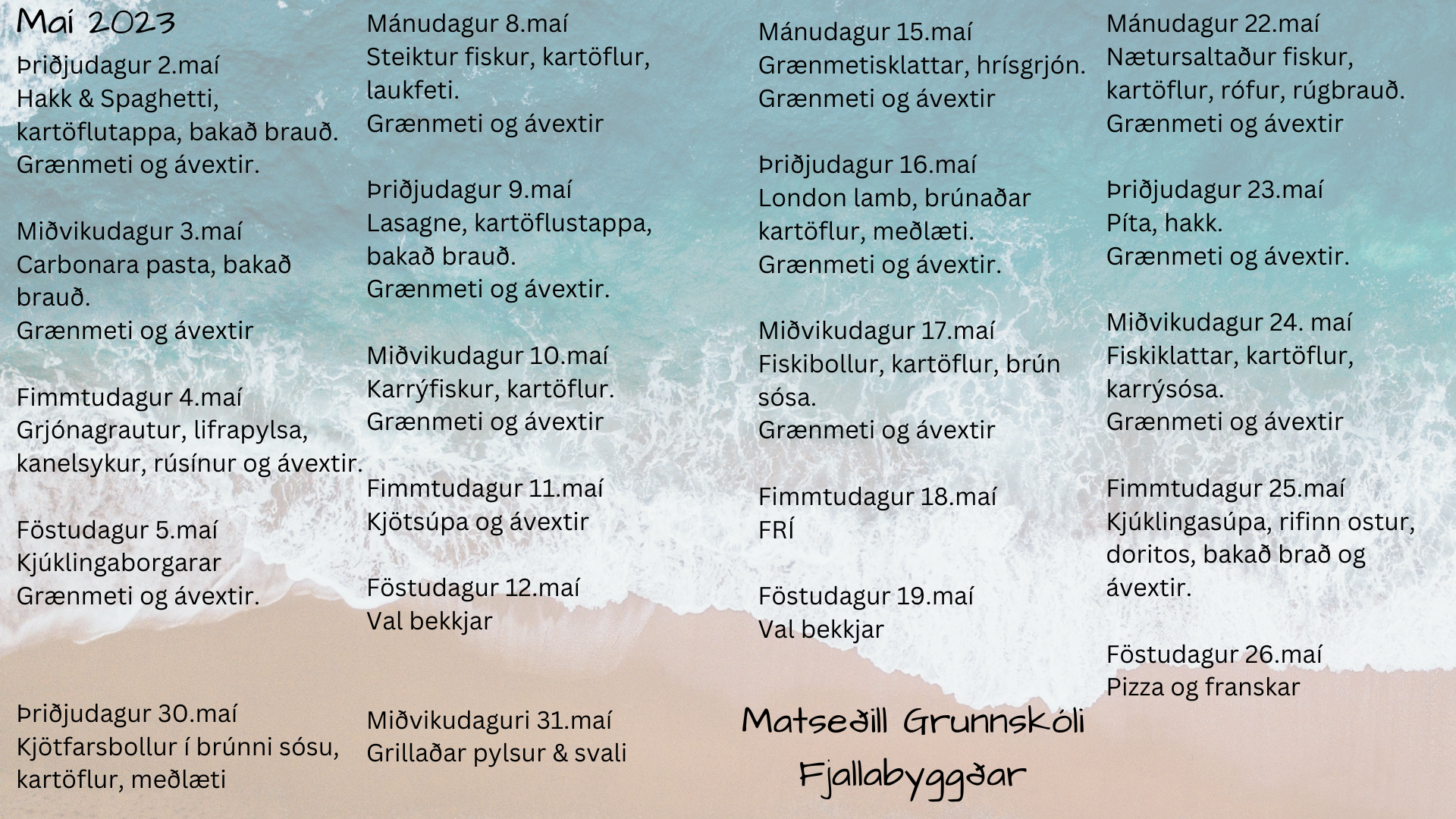 Maí 2023

Þriðjudagur 2.maí
Hakk & Spaghetti, kartöflutappa, bakað brauð.
Grænmeti og ávextir.

Miðvikudagur 3.maí
Carbonara pasta, bakað brauð.
Grænmeti og ávextir

Fimmtudagur 4.maí
Grjónagrautur, lifrapylsa, kanelsykur, rúsínur og ávextir.

Föstudagur 5.maí
Kjúklingaborgarar
Grænmeti og ávextir.

Þriðjudagur 30.maí
Kjötfarsbollur í brúnni sósu, kartöflur, meðlæti

Mánudagur 8.maí
Steiktur fiskur, kartöflur, laukfeti.
Grænmeti og ávextir

Þriðjudagur 9.maí
Lasagne, kartöflustappa, bakað brauð.
Grænmeti og ávextir.

Miðvikudagur 10.maí
Karrýfiskur, kartöflur.
Grænmeti og ávextir

Fimmtudagur 11.maí
Kjötsúpa og ávextir

Föstudagur 12.maí
Val bekkjar

Miðvikudaguri 31.maí
Grillaðar pylsur & svali

Mánudagur 15.maí
Grænmetisklattar, hrísgrjón.
Grænmeti og ávextir

Þriðjudagur 16.maí
London lamb, brúnaðar kartöflur, meðlæti.
Grænmeti og ávextir.

Miðvikudagur 17.maí
Fiskibollur, kartöflur, brún sósa.
Grænmeti og ávextir

Fimmtudagur 18.maí
FRÍ

Föstudagur 19.maí
Val bekkjar

Matseðill Grunnskóli Fjallabyggðar

Mánudagur 22.maí
Nætursaltaður fiskur, kartöflur, rófur, rúgbrauð.
Grænmeti og ávextir

Þriðjudagur 23.maí
Píta, hakk.
Grænmeti og ávextir.

Miðvikudagur 24. maí
Fiskiklattar, kartöflur, karrýsósa.
Grænmeti og ávextir

Fimmtudagur 25.maí
Kjúklingasúpa, rifinn ostur, doritos, bakað brað og ávextir.

Föstudagur 26.maí
Pizza og franskar